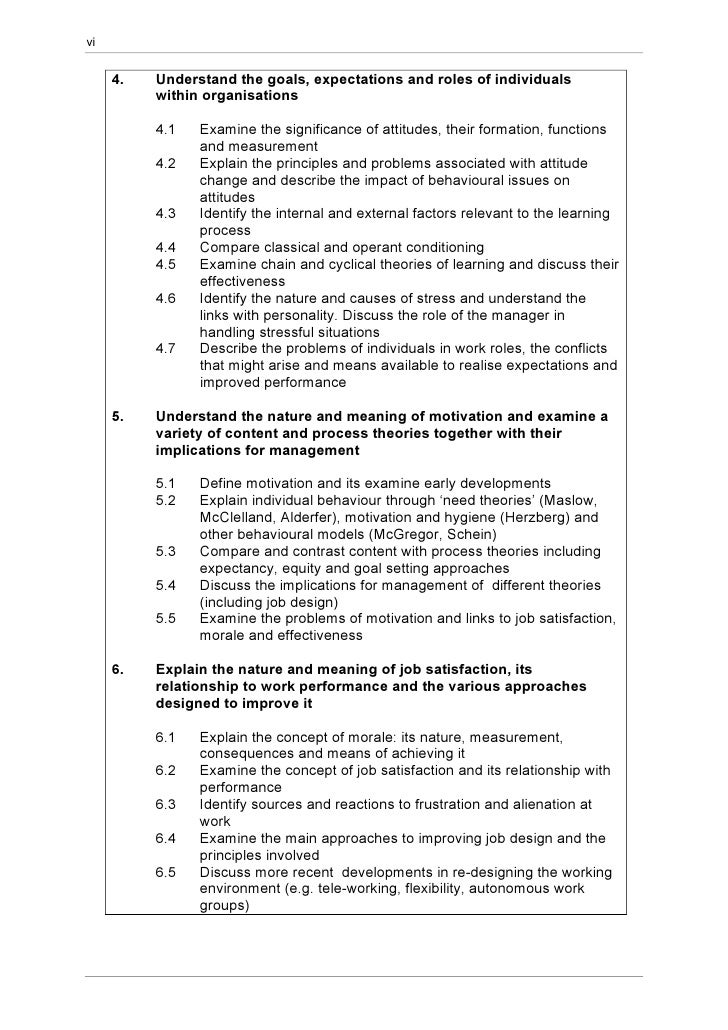 vi

4. Understand the goals, expectations and roles of individuals within organisations

4.1 Examine the significance of attitudes, their formation, functions and measurement
4.2 Explain the principles and problems associated with attitude change and describe the impact of behavioural issues on attitudes
4.3 Identify the internal and external factors relevant to the learning process
4.4 Compare classical and operant conditioning
4.5 Examine chain and cyclical theories of learning and discuss their effectiveness
4.6 Identify the nature and causes of stress and understand the links with personality. Discuss the role of the manager in handling stressful situations
4.7 Describe the problems of individuals in work roles, the conflicts that might arise and means available to realise expectations and improved performance

5. Understand the nature and meaning of motivation and examine a variety of content and process theories together with their implications for management

5.1 Define motivation and its examine early developments
5.2 Explain individual behaviour through ‘need theories’ (Maslow, McClelland, Alderfer), motivation and hygiene (Herzberg) and other behavioural models (McGregor, Schein)
5.3 Compare and contrast content with process theories including expectancy, equity and goal setting approaches
5.4 Discuss the implications for management of different theories (including job design)
5.5 Examine the problems of motivation and links to job satisfaction, morale and effectiveness

6. Explain the nature and meaning of job satisfaction, its relationship to work performance and the various approaches designed to improve it

6.1 Explain the concept of morale: its nature, measurement, consequences and means of achieving it
6.2 Examine the concept of job satisfaction and its relationship with performance
6.3 Identify sources and reactions to frustration and alienation at work
6.4 Examine the main approaches to improving job design and the principles involved
6.5 Discuss more recent developments in re-designing the working environment (e.g. tele-working, flexibility, autonomous work groups)